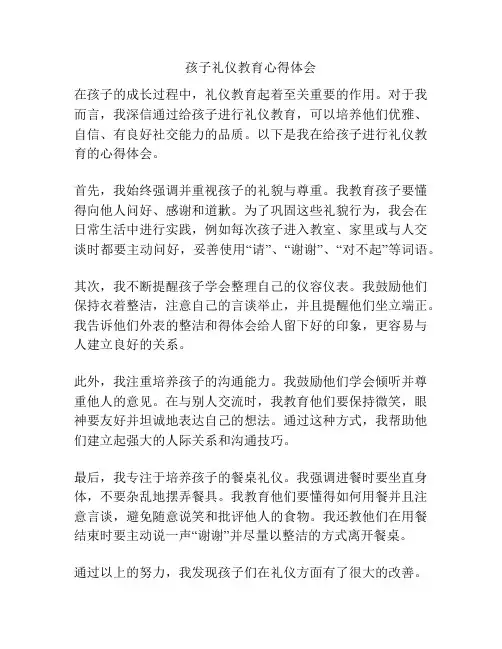 孩子礼仪教育心得体会

在孩子的成长过程中，礼仪教育起着至关重要的作用。对于我而言，我深信通过给孩子进行礼仪教育，可以培养他们优雅、自信、有良好社交能力的品质。以下是我在给孩子进行礼仪教育的心得体会。

首先，我始终强调并重视孩子的礼貌与尊重。我教育孩子要懂得向他人问好、感谢和道歉。为了巩固这些礼貌行为，我会在日常生活中进行实践，例如每次孩子进入教室、家里或与人交谈时都要主动问好，妥善使用“请”、“谢谢”、“对不起”等词语。

其次，我不断提醒孩子学会整理自己的仪容仪表。我鼓励他们保持衣着整洁，注意自己的言谈举止，并且提醒他们坐立端正。我告诉他们外表的整洁和得体会给人留下好的印象，更容易与人建立良好的关系。

此外，我注重培养孩子的沟通能力。我鼓励他们学会倾听并尊重他人的意见。在与别人交流时，我教育他们要保持微笑，眼神要友好并坦诚地表达自己的想法。通过这种方式，我帮助他们建立起强大的人际关系和沟通技巧。

最后，我专注于培养孩子的餐桌礼仪。我强调进餐时要坐直身体，不要杂乱地摆弄餐具。我教育他们要懂得如何用餐并且注意言谈，避免随意说笑和批评他人的食物。我还教他们在用餐结束时要主动说一声“谢谢”并尽量以整洁的方式离开餐桌。

通过以上的努力，我发现孩子们在礼仪方面有了很大的改善。